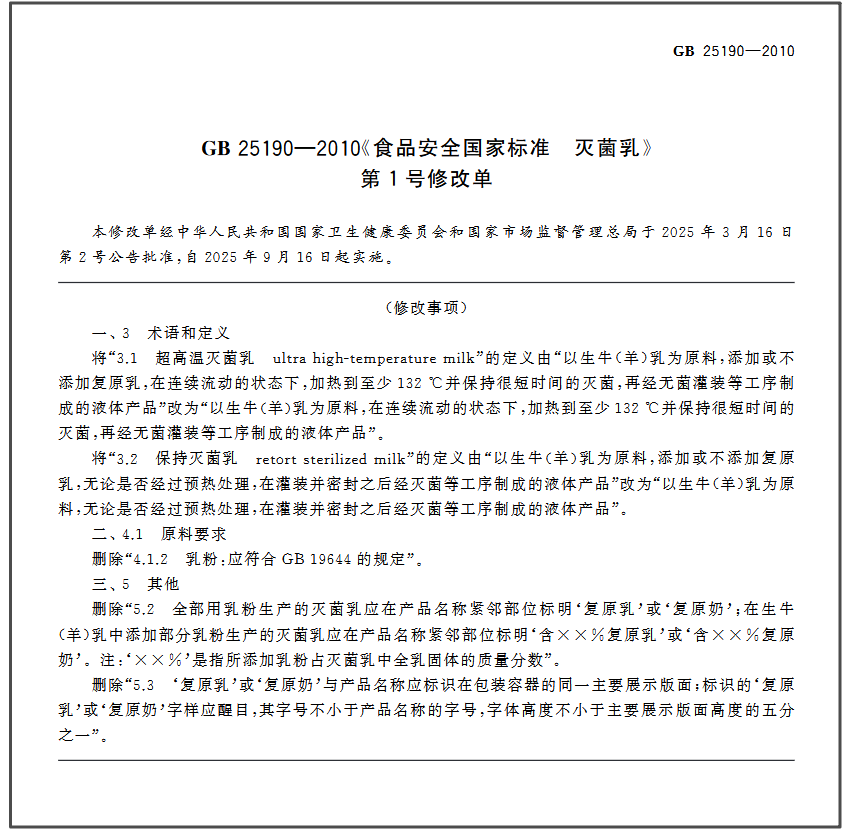 GB 25190—2010

GB 25190—2010《食品安全国家标准　灭菌乳》
第 1 号修改单

本修改单经中华人民共和国国家卫生健康委员会和国家市场监督管理总局于 2025 年 3 月 16 日第 2 号公告批准，自 2025 年 9 月 16 日起实施。

（修改事项）

一、3　术语和定义

将“3.1　超高温灭菌乳　ultra high-temperature milk”的定义由“以生牛（羊）乳为原料，添加或不添加复原乳，在连续流动的状态下，加热到至少 132 ℃并保持很短时间的灭菌，再经无菌灌装等工序制成的液体产品”改为“以生牛（羊）乳为原料，在连续流动的状态下，加热到至少 132 ℃并保持很短时间的灭菌，再经无菌灌装等工序制成的液体产品”。

将“3.2　保持灭菌乳　retort sterilized milk”的定义由“以生牛（羊）乳为原料，添加或不添加复原乳，无论是否经过预热处理，在灌装并密封之后经灭菌等工序制成的液体产品”改为“以生牛（羊）乳为原料，无论是否经过预热处理，在灌装并密封之后经灭菌等工序制成的液体产品”。

二、4.1　原料要求

删除“4.1.2　乳粉：应符合 GB 19644 的规定”。

三、5　其他

删除“5.2　全部用乳粉生产的灭菌乳应在产品名称紧邻部位标明‘复原乳’或‘复原奶’；在生牛（羊）乳中添加部分乳粉生产的灭菌乳应在产品名称紧邻部位标明‘含××%复原乳’或‘含××%复原奶’。注：‘××%’是指所添加乳粉占灭菌乳中全乳固体的质量分数”。

删除“5.3　‘复原乳’或‘复原奶’与产品名称应标识在包装容器的同一主要展示版面；标识的‘复原乳’或‘复原奶’字样应醒目，其字号不小于产品名称的字号，字体高度不小于主要展示版面高度的五分之一”。